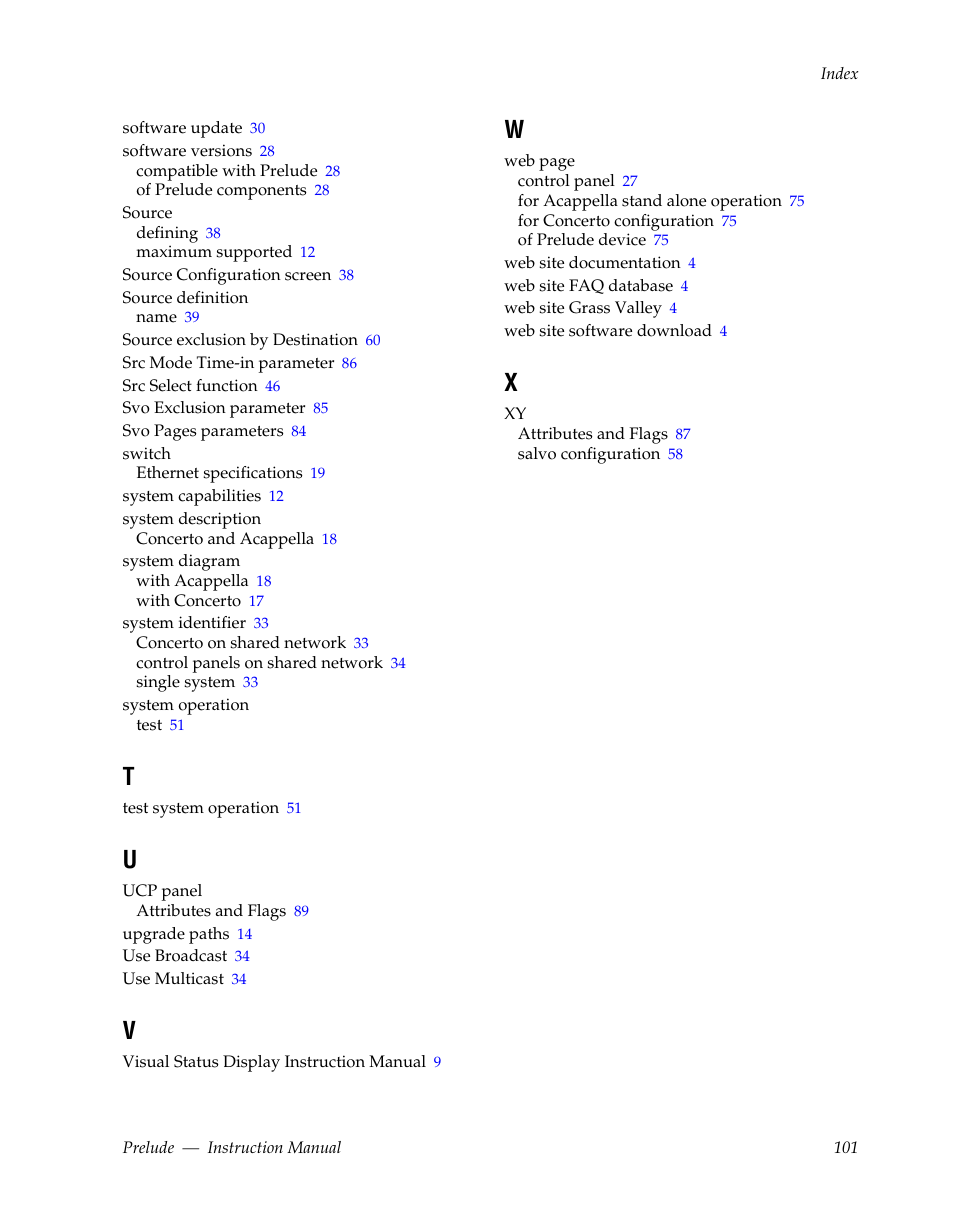 Index

software update 30
software versions 28
compatible with Prelude 28
of Prelude components 28
Source
defining 38
maximum supported 12
Source Configuration screen 38
Source definition
name 39
Source exclusion by Destination 60
Src Mode Time-in parameter 86
Src Select function 46
Svo Exclusion parameter 85
Svo Pages parameters 84
switch
Ethernet specifications 19
system capabilities 12
system description
Concerto and Acappella 18
system diagram
with Acappella 18
with Concerto 17
system identifier 33
Concerto on shared network 33
control panels on shared network 34
single system 33
system operation
test 51

T

test system operation 51

U

UCP panel
Attributes and Flags 89
upgrade paths 14
Use Broadcast 34
Use Multicast 34

V

Visual Status Display Instruction Manual 9

W

web page
control panel 27
for Acappella stand alone operation 75
for Concerto configuration 75
of Prelude device 75
web site documentation 4
web site FAQ database 4
web site Grass Valley 4
web site software download 4

X

XY
Attributes and Flags 87
salvo configuration 58

Prelude — Instruction Manual 101